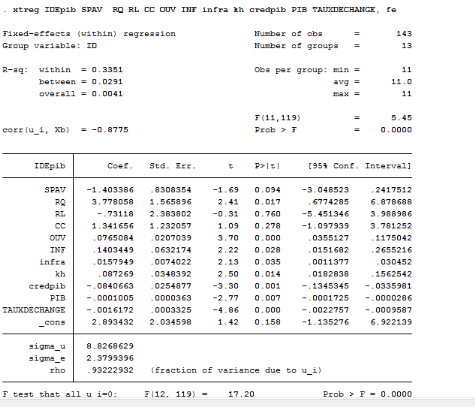 . xtreg IDEpib SPAV RQ RL CC OUV INF infra kh credpib PIB TAUXDECHANGE, fe

Fixed-effects (within) regression Number of obs = 143
Group variable: ID Number of groups = 13

R-sq: within = 0.3351 Obs per group: min = 11
between = 0.0291 avg = 11.0
overall = 0.0041 max = 11

F(11,119) = 5.45
corr(u_i, Xb) = -0.8775 Prob > F = 0.0000

| IDEpib | Coef. | Std. Err. | t | P>\|t\| | [95% Conf. | Interval] |
|---|---|---|---|---|---|---|
| SPAV | -1.403386 | .8308354 | -1.69 | 0.094 | -3.048523 | .2417512 |
| RQ | 3.778058 | 1.565896 | 2.41 | 0.017 | .6774285 | 6.878688 |
| RL | -.73118 | 2.383802 | -0.31 | 0.760 | -5.451346 | 3.988986 |
| CC | 1.341656 | 1.232057 | 1.09 | 0.278 | -1.097939 | 3.781252 |
| OUV | .0765084 | .0207039 | 3.70 | 0.000 | .0355127 | .1175042 |
| INF | .1403449 | .0632174 | 2.22 | 0.028 | .0151682 | .2655216 |
| infra | .0157949 | .0074022 | 2.13 | 0.035 | .0011377 | .030452 |
| kh | .087269 | .0348392 | 2.50 | 0.014 | .0182838 | .1562542 |
| credpib | -.0840663 | .0254877 | -3.30 | 0.001 | -.1345345 | -.0335981 |
| PIB | -.0001005 | .0000363 | -2.77 | 0.007 | -.0001725 | -.0000286 |
| TAUXDECHANGE | -.0016172 | .0003325 | -4.86 | 0.000 | -.0022757 | -.0009587 |
| _cons | 2.893432 | 2.034598 | 1.42 | 0.158 | -1.135276 | 6.922139 |
| sigma_u | 8.8268629 | | | | | |
| sigma_e | 2.3799396 | | | | | |
| rho | .93222932 | (fraction of variance due to u_i) | | | | |

F test that all u_i=0: F(12, 119) = 17.20 Prob > F = 0.0000